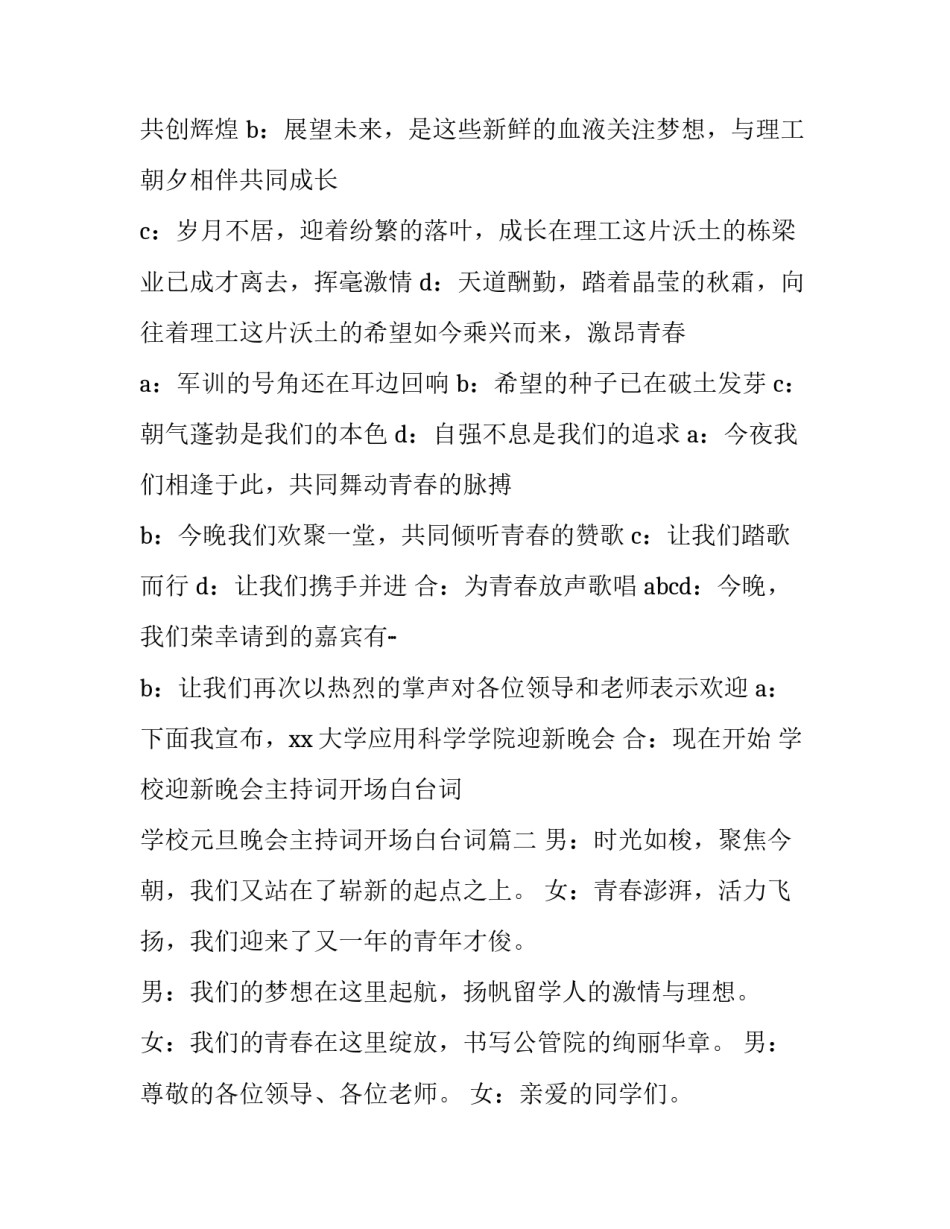 共创辉煌 b：展望未来，是这些新鲜的血液关注梦想，与理工朝夕相伴共同成长

c：岁月不居，迎着纷繁的落叶，成长在理工这片沃土的栋梁业已成才离去，挥毫激情 d：天道酬勤，踏着晶莹的秋霜，向往着理工这片沃土的希望如今乘兴而来，激昂青春

a：军训的号角还在耳边回响 b：希望的种子已在破土发芽 c：朝气蓬勃是我们的本色 d：自强不息是我们的追求 a：今夜我们相逢于此，共同舞动青春的脉搏

b：今晚我们欢聚一堂，共同倾听青春的赞歌 c：让我们踏歌而行 d：让我们携手并进 合：为青春放声歌唱 abcd：今晚，我们荣幸请到的嘉宾有-

b：让我们再次以热烈的掌声对各位领导和老师表示欢迎 a：下面我宣布，xx 大学应用科学学院迎新晚会 合：现在开始 学校迎新晚会主持词开场白台词

学校元旦晚会主持词开场白台词篇二 男：时光如梭，聚焦今朝，我们又站在了崭新的起点之上。 女：青春澎湃，活力飞扬，我们迎来了又一年的青年才俊。

男：我们的梦想在这里起航，扬帆留学人的激情与理想。

女：我们的青春在这里绽放，书写公管院的绚丽华章。 男：尊敬的各位领导、各位老师。 女：亲爱的同学们。